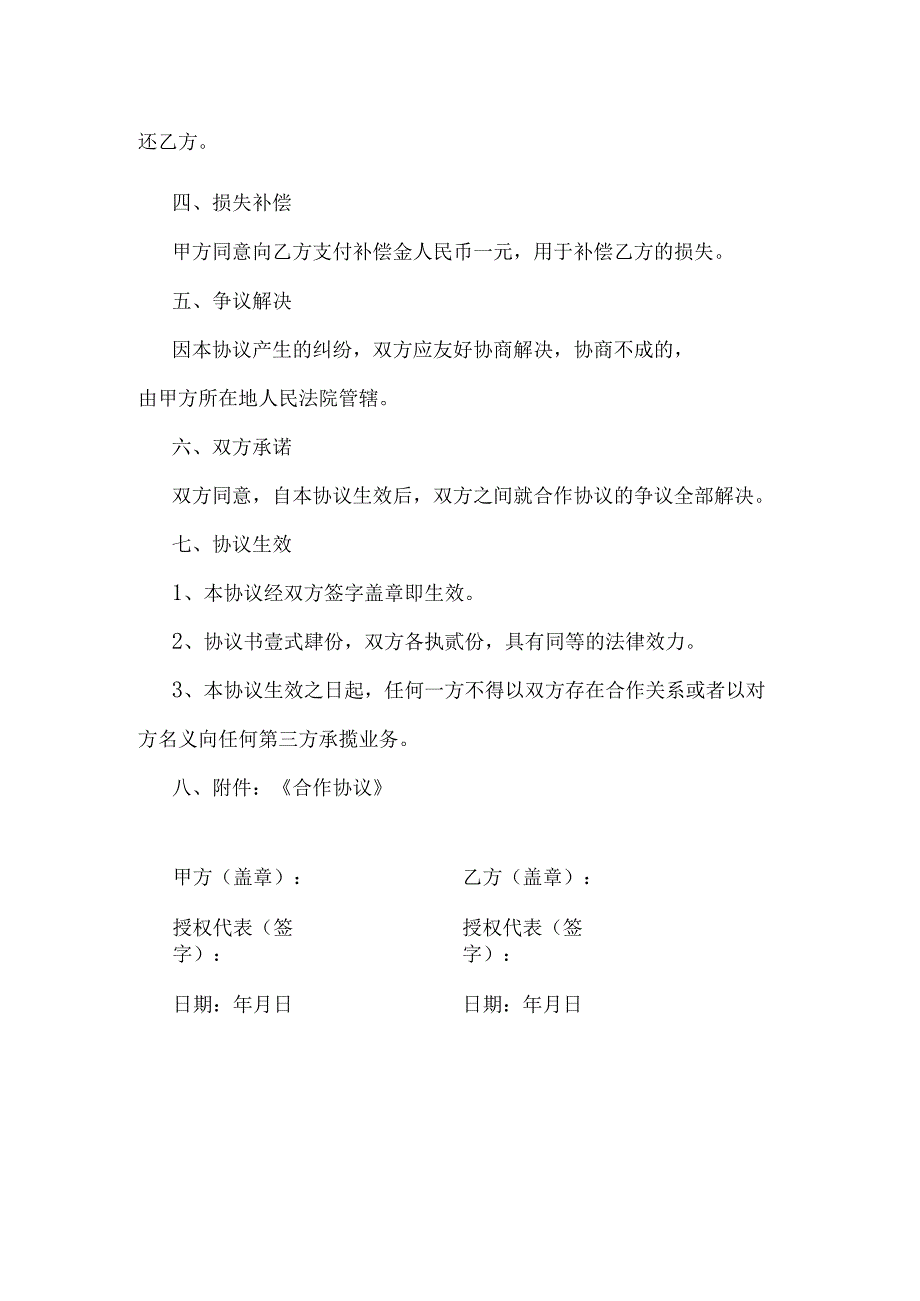 还乙方。

四、损失补偿

甲方同意向乙方支付补偿金人民币一元，用于补偿乙方的损失。

五、争议解决

因本协议产生的纠纷，双方应友好协商解决，协商不成的，由甲方所在地人民法院管辖。

六、双方承诺

双方同意，自本协议生效后，双方之间就合作协议的争议全部解决。

七、协议生效

1、本协议经双方签字盖章即生效。

2、协议书壹式肆份，双方各执贰份，具有同等的法律效力。

3、本协议生效之日起，任何一方不得以双方存在合作关系或者以对方名义向任何第三方承揽业务。

八、附件：《合作协议》

甲方（盖章）：

授权代表（签字）：

日期：年月日

乙方（盖章）：

授权代表（签字）：

日期：年月日